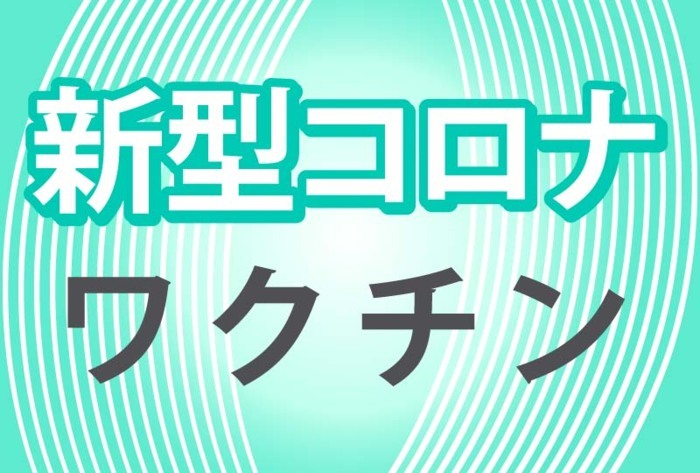 新型コロナ
ワクチン